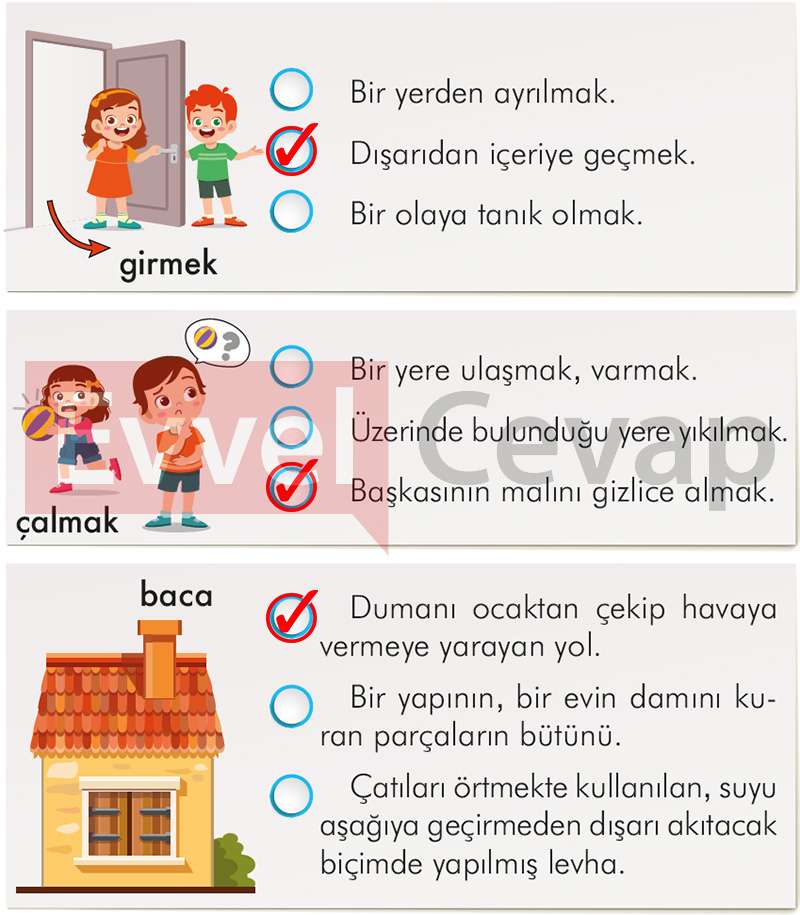 girmek

Bir yerden ayrılmak.

Dışarıdan içeriye geçmek.

Bir olaya tanık olmak.

çalmak

Bir yere ulaşmak, varmak.

Üzerinde bulunduğu yere yıkılmak.

Başkasının malını gizlice almak.

Evvel Cevap

baca

Dumanı ocaktan çekip havaya vermeye yarayan yol.

Bir yapının, bir evin damını kuran parçaların bütünü.

Çatıları örtmekte kullanılan, suyu aşağıya geçirmeden dışarı akıtacak biçimde yapılmış levha.